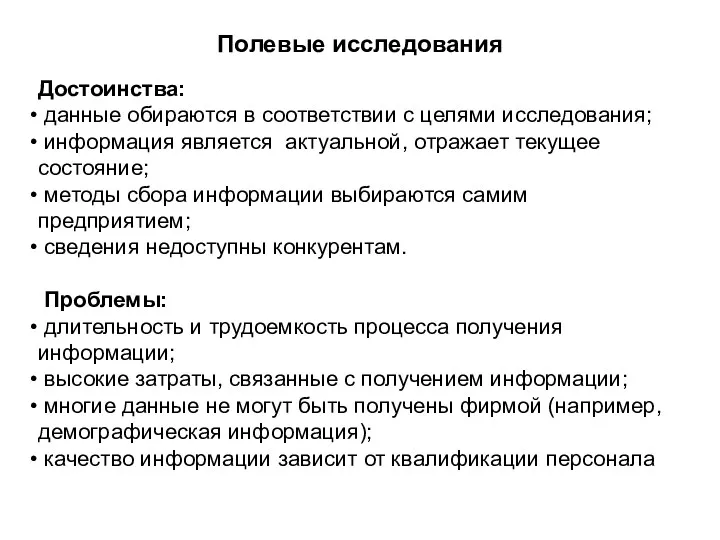 Полевые исследования

Достоинства:
• данные обираются в соответствии с целями исследования;
• информация является актуальной, отражает текущее состояние;
• методы сбора информации выбираются самим предприятием;
• сведения недоступны конкурентам.

Проблемы:
• длительность и трудоемкость процесса получения информации;
• высокие затраты, связанные с получением информации;
• многие данные не могут быть получены фирмой (например, демографическая информация);
• качество информации зависит от квалификации персонала